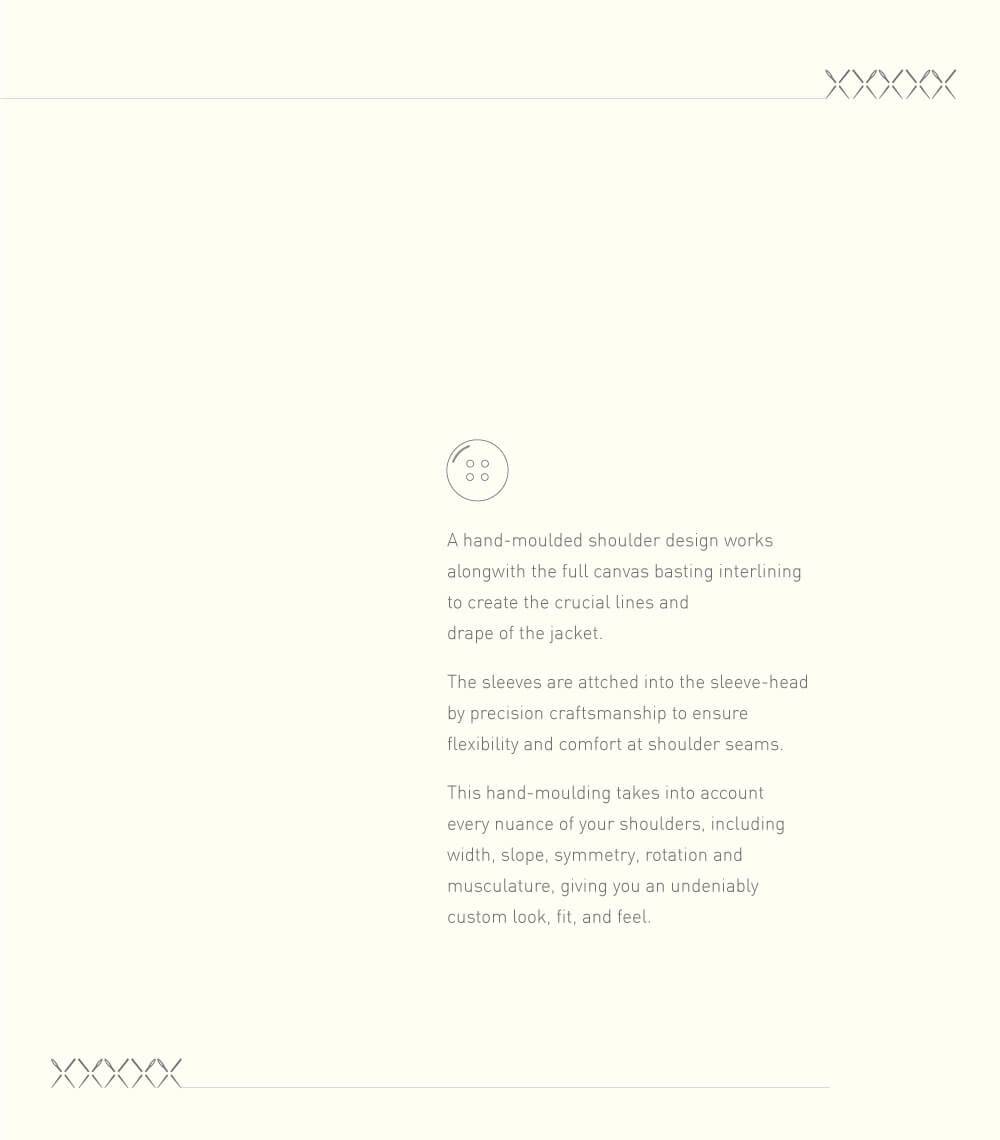 A hand-moulded shoulder design works alongwith the full canvas basting interlining to create the crucial lines and drape of the jacket.

The sleeves are attched into the sleeve-head by precision craftsmanship to ensure flexibility and comfort at shoulder seams.

This hand-moulding takes into account every nuance of your shoulders, including width, slope, symmetry, rotation and musculature, giving you an undeniably custom look, fit, and feel.